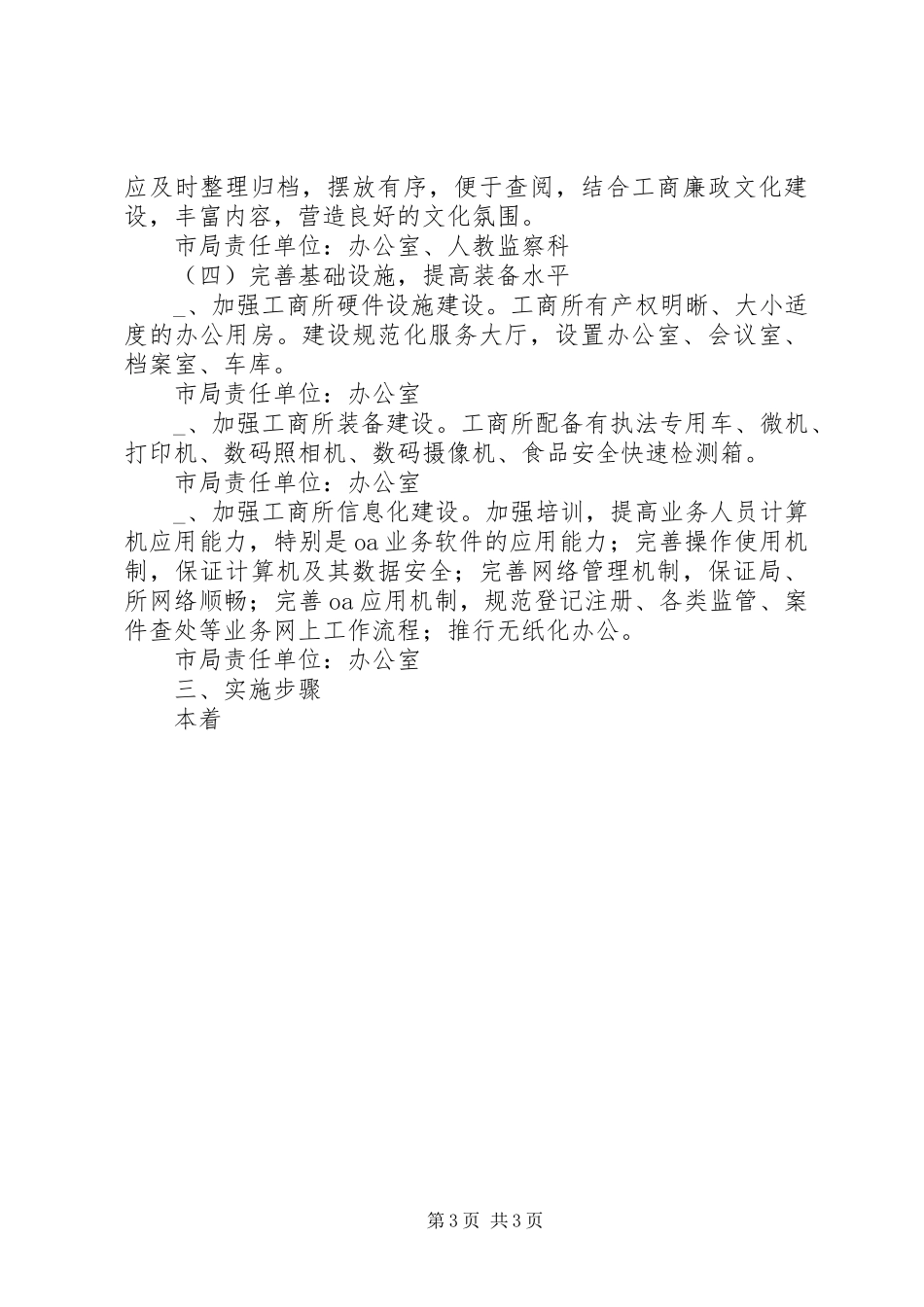 应及时整理归档，摆放有序，便于查阅，结合工商廉政文化建设，丰富内容，营造良好的文化氛围。

市局责任单位：办公室、人教监察科

（四）完善基础设施，提高装备水平

_、加强工商所硬件设施建设。工商所有产权明晰、大小适度的办公用房。建设规范化服务大厅，设置办公室、会议室、档案室、车库。

市局责任单位：办公室

_、加强工商所装备建设。工商所配备有执法专用车、微机、打印机、数码照相机、数码摄像机、食品安全快速检测箱。

市局责任单位：办公室

_、加强工商所信息化建设。加强培训，提高业务人员计算机应用能力，特别是oa业务软件的应用能力；完善操作使用机制，保证计算机及其数据安全；完善网络管理机制，保证局、所网络顺畅；完善oa应用机制，规范登记注册、各类监管、案件查处等业务网上工作流程；推行无纸化办公。

市局责任单位：办公室

三、实施步骤

本着

第3页 共3页